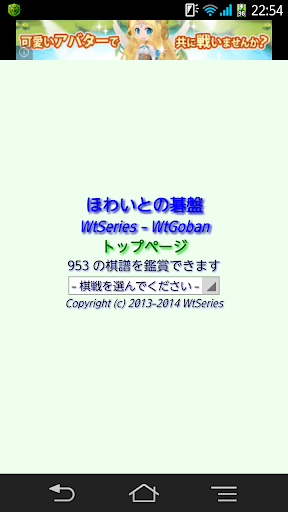 22:54

可愛いアバターで 共に戦いませんか?

ほわいとの碁盤
WtSeries - WtGoban
トップページ
953 の棋譜を鑑賞できます
- 棋戦を選んでください -
Copyright (c) 2013-2014 WtSeries